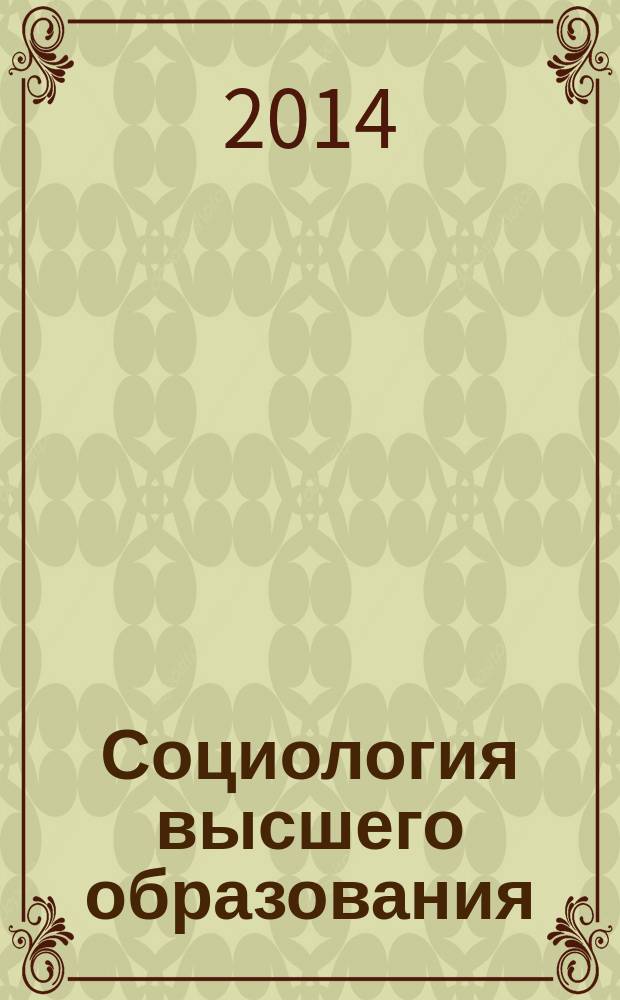 2014

Социология высшего образования